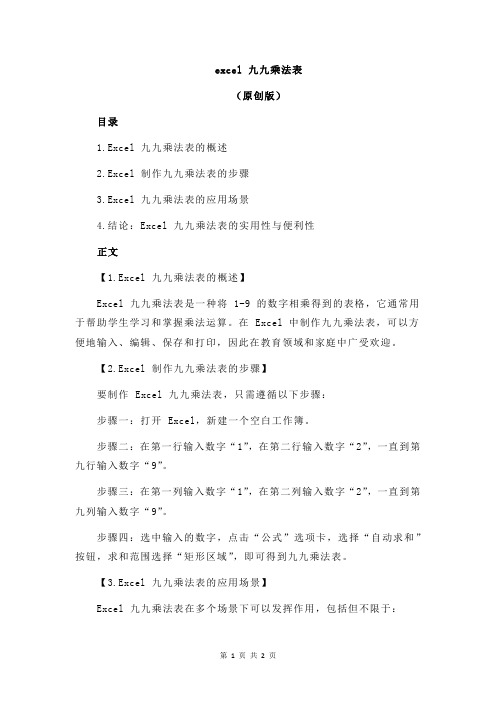 excel 九九乘法表

（原创版）

目录

1.Excel 九九乘法表的概述

2.Excel 制作九九乘法表的步骤

3.Excel 九九乘法表的应用场景

4.结论：Excel 九九乘法表的实用性与便利性

正文

【1.Excel 九九乘法表的概述】

Excel 九九乘法表是一种将 1-9 的数字相乘得到的表格，它通常用于帮助学生学习和掌握乘法运算。在 Excel 中制作九九乘法表，可以方便地输入、编辑、保存和打印，因此在教育领域和家庭中广受欢迎。

【2.Excel 制作九九乘法表的步骤】

要制作 Excel 九九乘法表，只需遵循以下步骤：

步骤一：打开 Excel，新建一个空白工作簿。

步骤二：在第一行输入数字“1”，在第二行输入数字“2”，一直到第九行输入数字“9”。

步骤三：在第一列输入数字“1”，在第二列输入数字“2”，一直到第九列输入数字“9”。

步骤四：选中输入的数字，点击“公式”选项卡，选择“自动求和”按钮，求和范围选择“矩形区域”，即可得到九九乘法表。

【3.Excel 九九乘法表的应用场景】

Excel 九九乘法表在多个场景下可以发挥作用，包括但不限于：

第 1 页 共 2 页